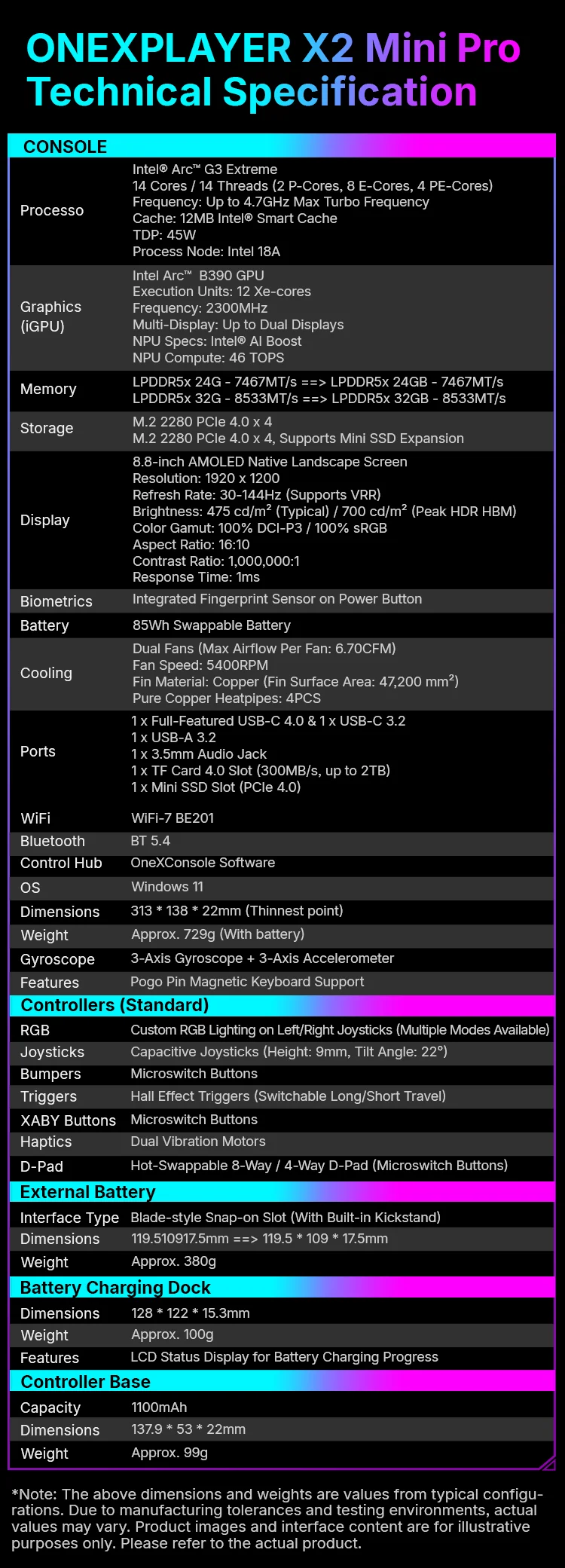 ONEXPLAYER X2 Mini Pro
Technical Specification

CONSOLE

| | |
|---|---|
| Processo | Intel® Arc™ G3 Extreme<br>14 Cores / 14 Threads (2 P-Cores, 8 E-Cores, 4 PE-Cores)<br>Frequency: Up to 4.7GHz Max Turbo Frequency<br>Cache: 12MB Intel® Smart Cache<br>TDP: 45W<br>Process Node: Intel 18A |
| Graphics (iGPU) | Intel Arc™ B390 GPU<br>Execution Units: 12 Xe-cores<br>Frequency: 2300MHz<br>Multi-Display: Up to Dual Displays<br>NPU Specs: Intel® AI Boost<br>NPU Compute: 46 TOPS |
| Memory | LPDDR5x 24G - 7467MT/s ==> LPDDR5x 24GB - 7467MT/s<br>LPDDR5x 32G - 8533MT/s ==> LPDDR5x 32GB - 8533MT/s |
| Storage | M.2 2280 PCIe 4.0 x 4<br>M.2 2280 PCIe 4.0 x 4, Supports Mini SSD Expansion |
| Display | 8.8-inch AMOLED Native Landscape Screen<br>Resolution: 1920 x 1200<br>Refresh Rate: 30-144Hz (Supports VRR)<br>Brightness: 475 cd/m² (Typical) / 700 cd/m² (Peak HDR HBM)<br>Color Gamut: 100% DCI-P3 / 100% sRGB<br>Aspect Ratio: 16:10<br>Contrast Ratio: 1,000,000:1<br>Response Time: 1ms |
| Biometrics | Integrated Fingerprint Sensor on Power Button |
| Battery | 85Wh Swappable Battery |
| Cooling | Dual Fans (Max Airflow Per Fan: 6.70CFM)<br>Fan Speed: 5400RPM<br>Fin Material: Copper (Fin Surface Area: 47,200 mm²)<br>Pure Copper Heatpipes: 4PCS |
| Ports | 1 x Full-Featured USB-C 4.0 & 1 x USB-C 3.2<br>1 x USB-A 3.2<br>1 x 3.5mm Audio Jack<br>1 x TF Card 4.0 Slot (300MB/s, up to 2TB)<br>1 x Mini SSD Slot (PCIe 4.0) |
| WiFi | WiFi-7 BE201 |
| Bluetooth | BT 5.4 |
| Control Hub | OneXConsole Software |
| OS | Windows 11 |
| Dimensions | 313 * 138 * 22mm (Thinnest point) |
| Weight | Approx. 729g (With battery) |
| Gyroscope | 3-Axis Gyroscope + 3-Axis Accelerometer |
| Features | Pogo Pin Magnetic Keyboard Support |

Controllers (Standard)

| | |
|---|---|
| RGB | Custom RGB Lighting on Left/Right Joysticks (Multiple Modes Available) |
| Joysticks | Capacitive Joysticks (Height: 9mm, Tilt Angle: 22°) |
| Bumpers | Microswitch Buttons |
| Triggers | Hall Effect Triggers (Switchable Long/Short Travel) |
| XABY Buttons | Microswitch Buttons |
| Haptics | Dual Vibration Motors |
| D-Pad | Hot-Swappable 8-Way / 4-Way D-Pad (Microswitch Buttons) |

External Battery

| | |
|---|---|
| Interface Type | Blade-style Snap-on Slot (With Built-in Kickstand) |
| Dimensions | 119.510917.5mm ==> 119.5 * 109 * 17.5mm |
| Weight | Approx. 380g |

Battery Charging Dock

| | |
|---|---|
| Dimensions | 128 * 122 * 15.3mm |
| Weight | Approx. 100g |
| Features | LCD Status Display for Battery Charging Progress |

Controller Base

| | |
|---|---|
| Capacity | 1100mAh |
| Dimensions | 137.9 * 53 * 22mm |
| Weight | Approx. 99g |

*Note: The above dimensions and weights are values from typical configurations. Due to manufacturing tolerances and testing environments, actual values may vary. Product images and interface content are for illustrative purposes only. Please refer to the actual product.